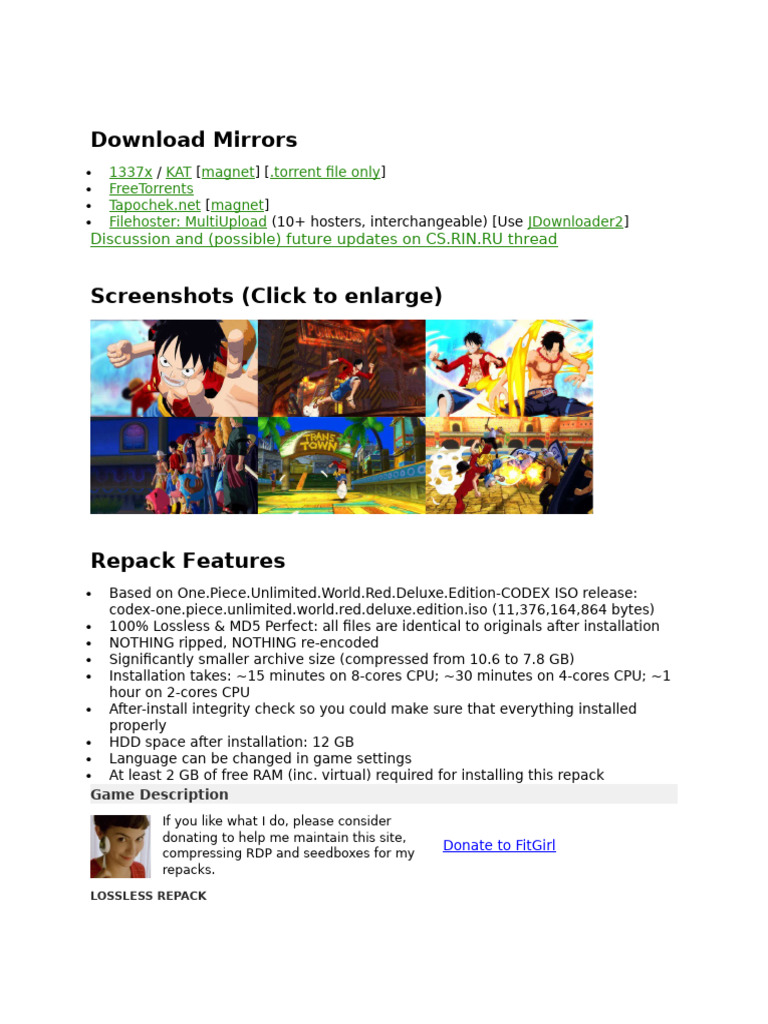 Download Mirrors

- 1337x / KAT [magnet] [.torrent file only]
- FreeTorrents
- Tapochek.net [magnet]
- Filehoster: MultiUpload (10+ hosters, interchangeable) [Use JDownloader2]

Discussion and (possible) future updates on CS.RIN.RU thread

Screenshots (Click to enlarge)

TRANS TOWN

Repack Features

- Based on One.Piece.Unlimited.World.Red.Deluxe.Edition-CODEX ISO release: codex-one.piece.unlimited.world.red.deluxe.edition.iso (11,376,164,864 bytes)
- 100% Lossless & MD5 Perfect: all files are identical to originals after installation
- NOTHING ripped, NOTHING re-encoded
- Significantly smaller archive size (compressed from 10.6 to 7.8 GB)
- Installation takes: ~15 minutes on 8-cores CPU; ~30 minutes on 4-cores CPU; ~1 hour on 2-cores CPU
- After-install integrity check so you could make sure that everything installed properly
- HDD space after installation: 12 GB
- Language can be changed in game settings
- At least 2 GB of free RAM (inc. virtual) required for installing this repack

Game Description

If you like what I do, please consider donating to help me maintain this site, compressing RDP and seedboxes for my repacks.

Donate to FitGirl

LOSSLESS REPACK